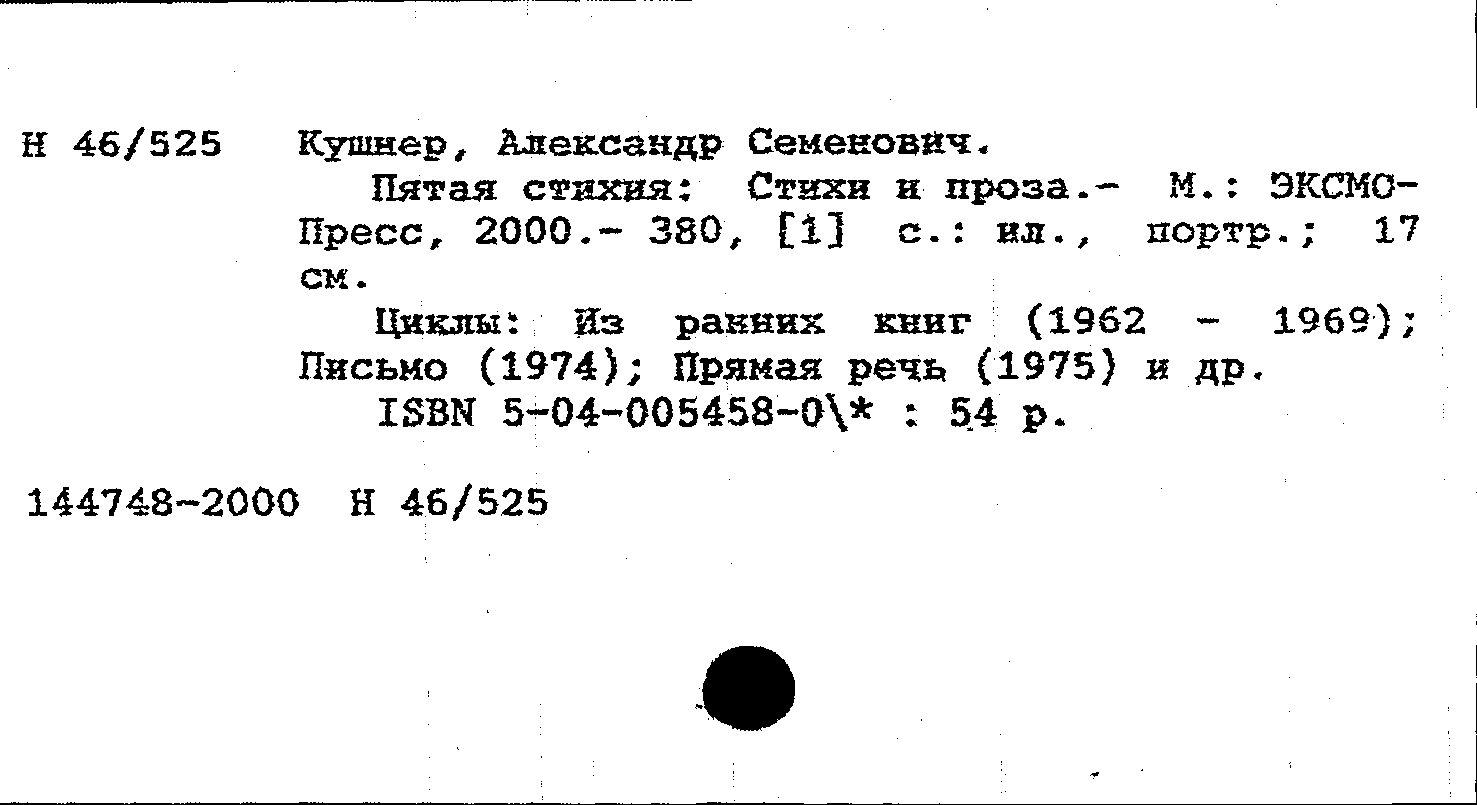 Н 46/525 Кушнер, Александр Семенович.

Пятая стихия: Стихи и проза.- М.: ЭКСМО-Пресс, 2000.- 380, [1] с.: ил., портр.; 17 см.

Циклы: Из ранних книг (1962 - 1969); Письмо (1974); Прямая речь (1975) и др.

ISBN 5-04-005458-0\* : 54 р.

144748-2000 Н 46/525